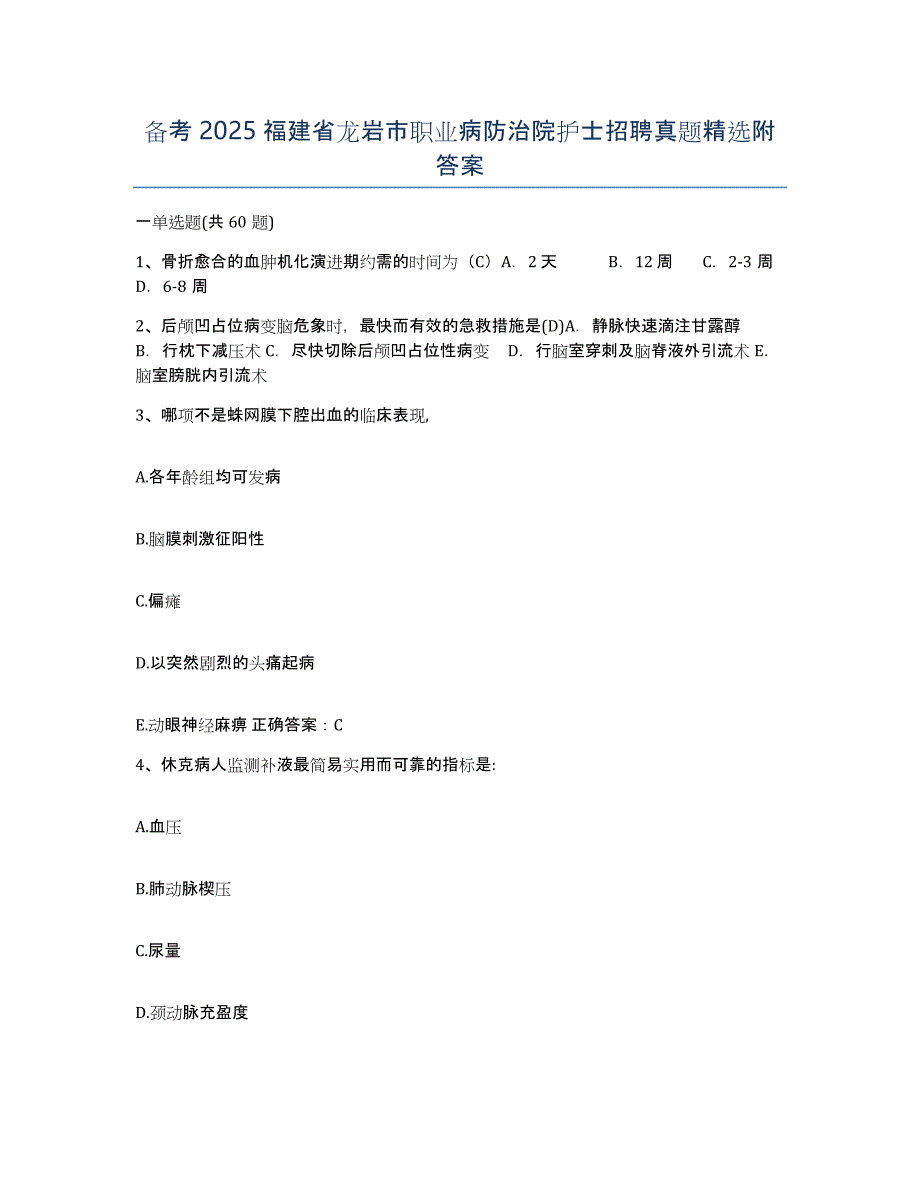 备考 2025 福建省龙岩市职业病防治院护士招聘真题精选附答案

一单选题(共 60 题)

1、骨折愈合的血肿机化演进期约需的时间为（C）A. 2 天 B. 12 周 C. 2-3 周 D. 6-8 周

2、后颅凹占位病变脑危象时，最快而有效的急救措施是(D)A. 静脉快速滴注甘露醇 B. 行枕下减压术 C. 尽快切除后颅凹占位性病变 D. 行脑室穿刺及脑脊液外引流术 E. 脑室膀胱内引流术

3、哪项不是蛛网膜下腔出血的临床表现,

A.各年龄组均可发病

B.脑膜刺激征阳性

C.偏瘫

D.以突然剧烈的头痛起病

E.动眼神经麻痹 正确答案：C

4、休克病人监测补液最简易实用而可靠的指标是:

A.血压

B.肺动脉楔压

C.尿量

D.颈动脉充盈度